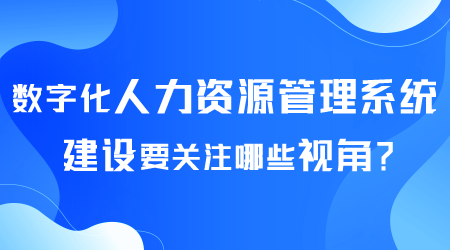 数字化人力资源管理系统
建设要关注哪些视角？